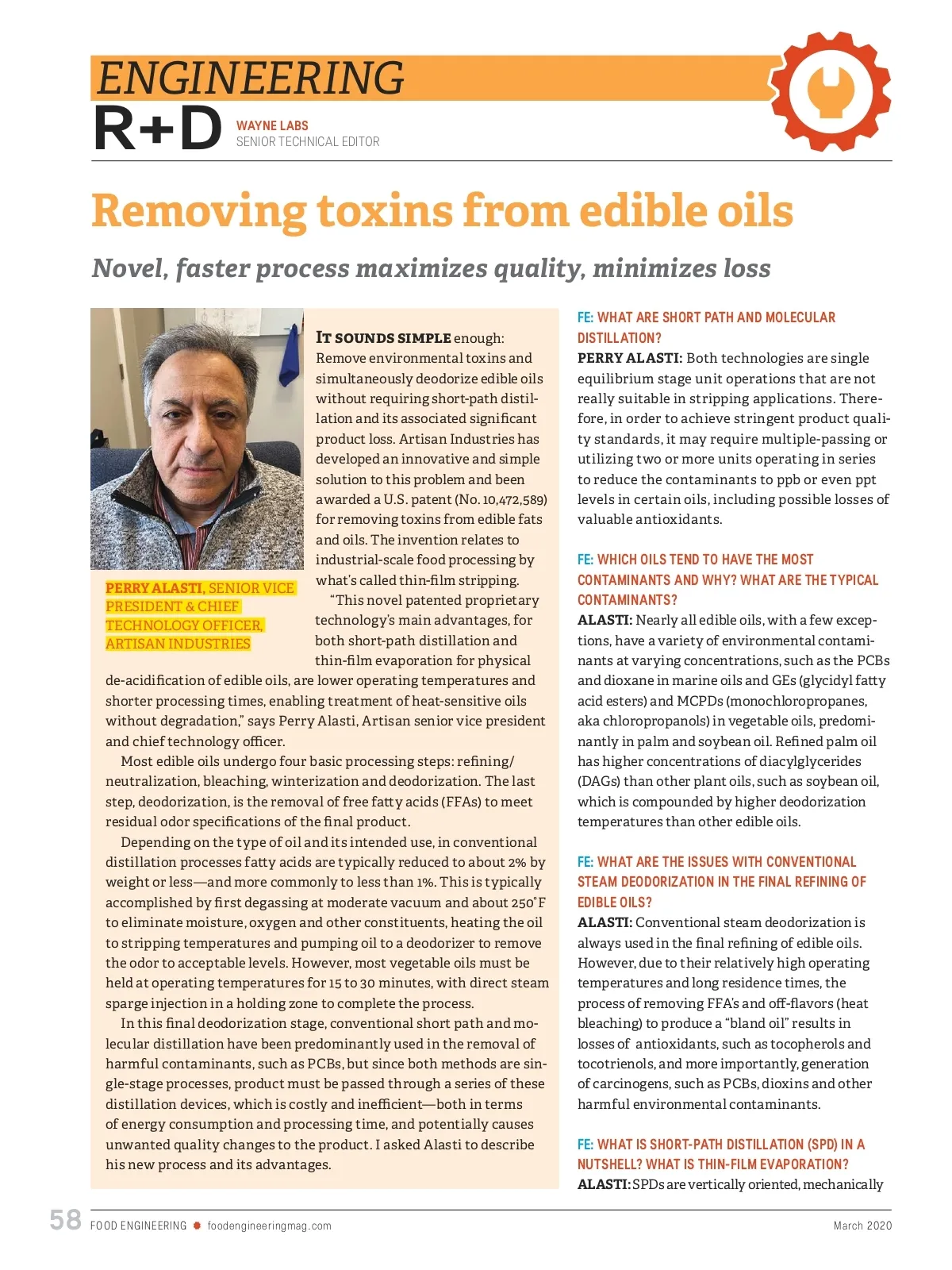 ENGINEERING
R+D
WAYNE LABS
SENIOR TECHNICAL EDITOR

Removing toxins from edible oils

Novel, faster process maximizes quality, minimizes loss

PERRY ALASTI, SENIOR VICE PRESIDENT & CHIEF TECHNOLOGY OFFICER, ARTISAN INDUSTRIES

IT SOUNDS SIMPLE enough: Remove environmental toxins and simultaneously deodorize edible oils without requiring short-path distillation and its associated significant product loss. Artisan Industries has developed an innovative and simple solution to this problem and been awarded a U.S. patent (No. 10,472,589) for removing toxins from edible fats and oils. The invention relates to industrial-scale food processing by what's called thin-film stripping.

"This novel patented proprietary technology's main advantages, for both short-path distillation and thin-film evaporation for physical de-acidification of edible oils, are lower operating temperatures and shorter processing times, enabling treatment of heat-sensitive oils without degradation," says Perry Alasti, Artisan senior vice president and chief technology officer.

Most edible oils undergo four basic processing steps: refining/neutralization, bleaching, winterization and deodorization. The last step, deodorization, is the removal of free fatty acids (FFAs) to meet residual odor specifications of the final product.

Depending on the type of oil and its intended use, in conventional distillation processes fatty acids are typically reduced to about 2% by weight or less—and more commonly to less than 1%. This is typically accomplished by first degassing at moderate vacuum and about 250°F to eliminate moisture, oxygen and other constituents, heating the oil to stripping temperatures and pumping oil to a deodorizer to remove the odor to acceptable levels. However, most vegetable oils must be held at operating temperatures for 15 to 30 minutes, with direct steam sparge injection in a holding zone to complete the process.

In this final deodorization stage, conventional short path and molecular distillation have been predominantly used in the removal of harmful contaminants, such as PCBs, but since both methods are single-stage processes, product must be passed through a series of these distillation devices, which is costly and inefficient—both in terms of energy consumption and processing time, and potentially causes unwanted quality changes to the product. I asked Alasti to describe his new process and its advantages.

FE: WHAT ARE SHORT PATH AND MOLECULAR DISTILLATION?
PERRY ALASTI: Both technologies are single equilibrium stage unit operations that are not really suitable in stripping applications. Therefore, in order to achieve stringent product quality standards, it may require multiple-passing or utilizing two or more units operating in series to reduce the contaminants to ppb or even ppt levels in certain oils, including possible losses of valuable antioxidants.

FE: WHICH OILS TEND TO HAVE THE MOST CONTAMINANTS AND WHY? WHAT ARE THE TYPICAL CONTAMINANTS?
ALASTI: Nearly all edible oils, with a few exceptions, have a variety of environmental contaminants at varying concentrations, such as the PCBs and dioxane in marine oils and GEs (glycidyl fatty acid esters) and MCPDs (monochloropropanes, aka chloropropanols) in vegetable oils, predominantly in palm and soybean oil. Refined palm oil has higher concentrations of diacylglycerides (DAGs) than other plant oils, such as soybean oil, which is compounded by higher deodorization temperatures than other edible oils.

FE: WHAT ARE THE ISSUES WITH CONVENTIONAL STEAM DEODORIZATION IN THE FINAL REFINING OF EDIBLE OILS?
ALASTI: Conventional steam deodorization is always used in the final refining of edible oils. However, due to their relatively high operating temperatures and long residence times, the process of removing FFA's and off-flavors (heat bleaching) to produce a "bland oil" results in losses of antioxidants, such as tocopherols and tocotrienols, and more importantly, generation of carcinogens, such as PCBs, dioxins and other harmful environmental contaminants.

FE: WHAT IS SHORT-PATH DISTILLATION (SPD) IN A NUTSHELL? WHAT IS THIN-FILM EVAPORATION?
ALASTI: SPDs are vertically oriented, mechanically

58 FOOD ENGINEERING foodengineeringmag.com March 2020